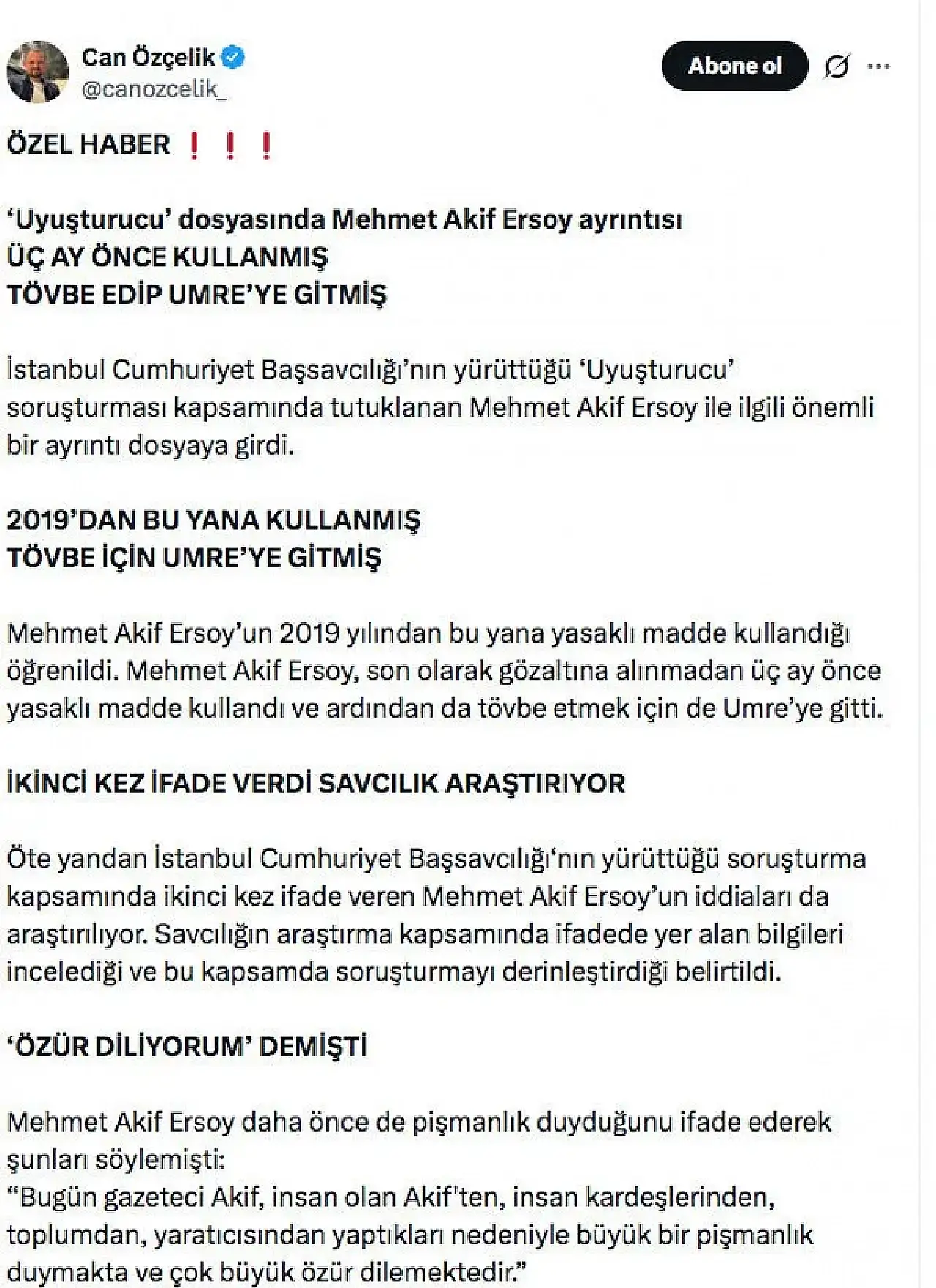 Can Özçelik
@canozcelik_

Abone ol

ÖZEL HABER ❗❗❗

‘Uyuşturucu’ dosyasında Mehmet Akif Ersoy ayrıntısı
ÜÇ AY ÖNCE KULLANMIŞ
TÖVBE EDİP UMRE’YE GİTMİŞ

İstanbul Cumhuriyet Başsavcılığı’nın yürüttüğü ‘Uyuşturucu’ soruşturması kapsamında tutuklanan Mehmet Akif Ersoy ile ilgili önemli bir ayrıntı dosyaya girdi.

2019’DAN BU YANA KULLANMIŞ
TÖVBE İÇİN UMRE’YE GİTMİŞ

Mehmet Akif Ersoy’un 2019 yılından bu yana yasaklı madde kullandığı öğrenildi. Mehmet Akif Ersoy, son olarak gözaltına alınmadan üç ay önce yasaklı madde kullandı ve ardından da tövbe etmek için de Umre’ye gitti.

İKİNCİ KEZ İFADE VERDİ SAVCILIK ARAŞTIRIYOR

Öte yandan İstanbul Cumhuriyet Başsavcılığı‘nın yürüttüğü soruşturma kapsamında ikinci kez ifade veren Mehmet Akif Ersoy’un iddiaları da araştırılıyor. Savcılığın araştırma kapsamında ifadede yer alan bilgileri incelediği ve bu kapsamda soruşturmayı derinleştirdiği belirtildi.

‘ÖZÜR DİLİYORUM’ DEMİŞTİ

Mehmet Akif Ersoy daha önce de pişmanlık duyduğunu ifade ederek şunları söylemişti:
“Bugün gazeteci Akif, insan olan Akif'ten, insan kardeşlerinden, toplumdan, yaratıcısından yaptıkları nedeniyle büyük bir pişmanlık duymakta ve çok büyük özür dilemektedir.”